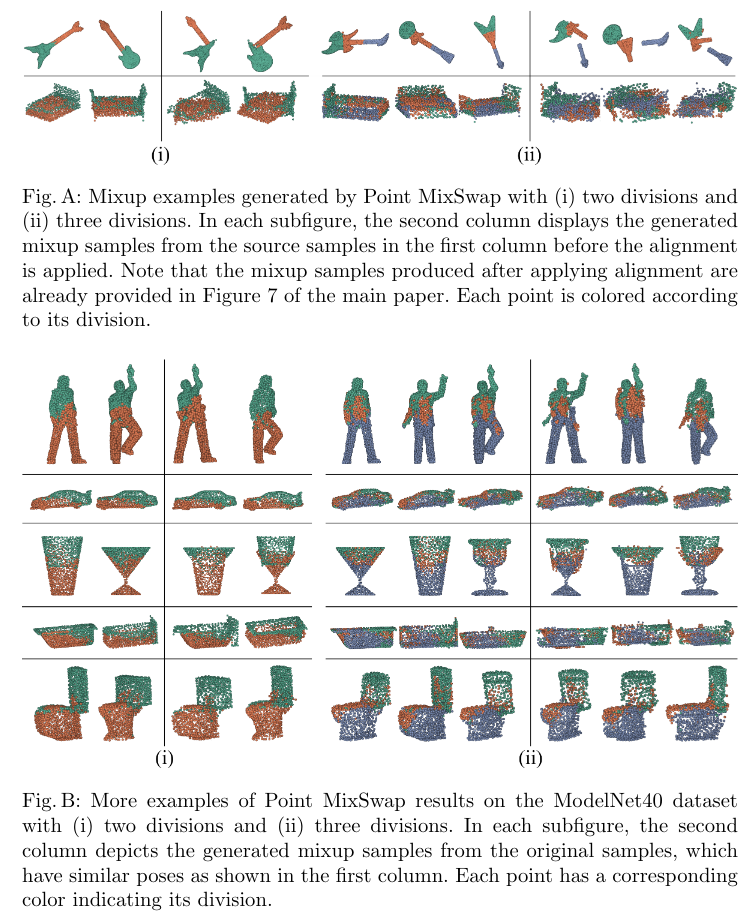 (i)

(ii)

Fig. A: Mixup examples generated by Point MixSwap with (i) two divisions and (ii) three divisions. In each subfigure, the second column displays the generated mixup samples from the source samples in the first column before the alignment is applied. Note that the mixup samples produced after applying alignment are already provided in Figure 7 of the main paper. Each point is colored according to its division.

(i)

(ii)

Fig. B: More examples of Point MixSwap results on the ModelNet40 dataset with (i) two divisions and (ii) three divisions. In each subfigure, the second column depicts the generated mixup samples from the original samples, which have similar poses as shown in the first column. Each point has a corresponding color indicating its division.